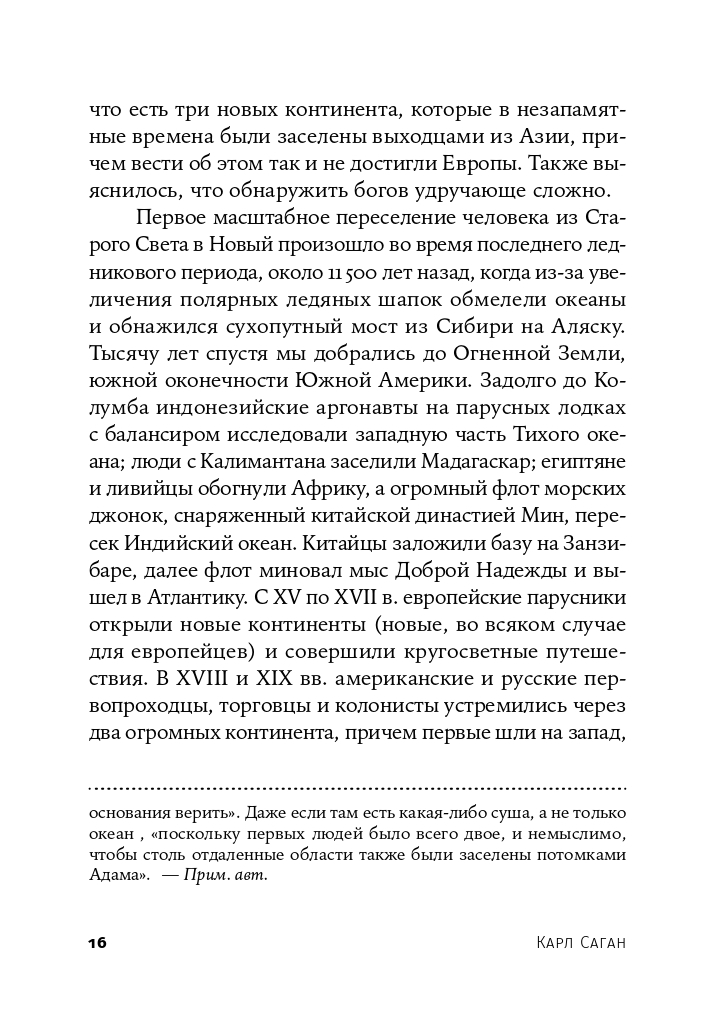 что есть три новых континента, которые в незапамятные времена были заселены выходцами из Азии, причем вести об этом так и не достигли Европы. Также выяснилось, что обнаружить богов удручающе сложно.

Первое масштабное переселение человека из Старого Света в Новый произошло во время последнего ледникового периода, около 11 500 лет назад, когда из-за увеличения полярных ледяных шапок обмелели океаны и обнажился сухопутный мост из Сибири на Аляску. Тысячу лет спустя мы добрались до Огненной Земли, южной оконечности Южной Америки. Задолго до Колумба индонезийские аргонавты на парусных лодках с балансиром исследовали западную часть Тихого океана; люди с Калимантана заселили Мадагаскар; египтяне и ливийцы обогнули Африку, а огромный флот морских джонок, снаряженный китайской династией Мин, пересек Индийский океан. Китайцы заложили базу на Занзибаре, далее флот миновал мыс Доброй Надежды и вышел в Атлантику. С XV по XVII в. европейские парусники открыли новые континенты (новые, во всяком случае для европейцев) и совершили кругосветные путешествия. В XVIII и XIX вв. американские и русские первопроходцы, торговцы и колонисты устремились через два огромных континента, причем первые шли на запад,

основания верить». Даже если там есть какая-либо суша, а не только океан , «поскольку первых людей было всего двое, и немыслимо, чтобы столь отдаленные области также были заселены потомками Адама». — Прим. авт.

16 Карл Саган